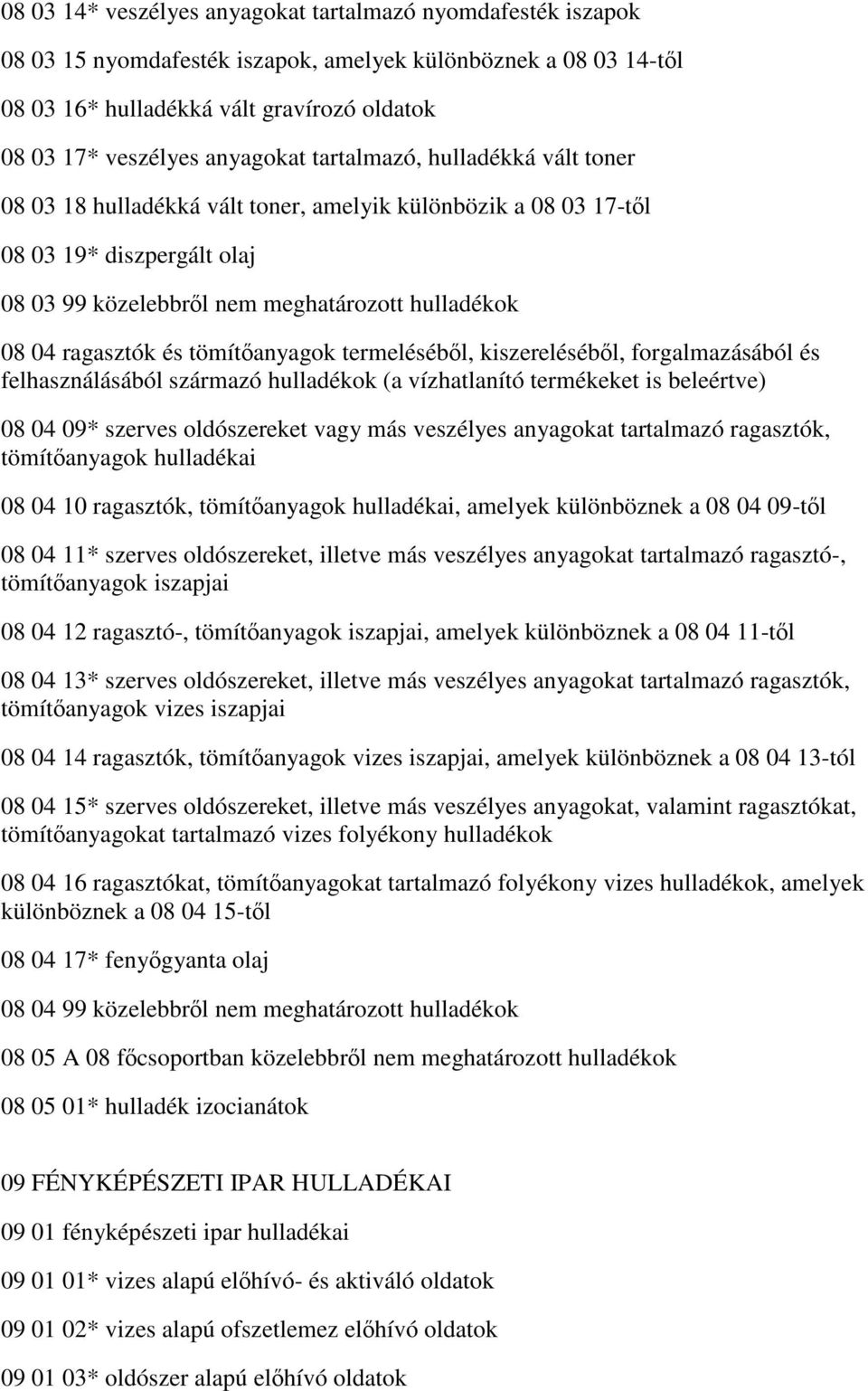 08 03 14* veszélyes anyagokat tartalmazó nyomdafesték iszapok

08 03 15 nyomdafesték iszapok, amelyek különböznek a 08 03 14-től

08 03 16* hulladékká vált gravírozó oldatok

08 03 17* veszélyes anyagokat tartalmazó, hulladékká vált toner

08 03 18 hulladékká vált toner, amelyik különbözik a 08 03 17-től

08 03 19* diszpergált olaj

08 03 99 közelebbről nem meghatározott hulladékok

08 04 ragasztók és tömítőanyagok termeléséből, kiszereléséből, forgalmazásából és felhasználásából származó hulladékok (a vízhatlanító termékeket is beleértve)

08 04 09* szerves oldószereket vagy más veszélyes anyagokat tartalmazó ragasztók, tömítőanyagok hulladékai

08 04 10 ragasztók, tömítőanyagok hulladékai, amelyek különböznek a 08 04 09-től

08 04 11* szerves oldószereket, illetve más veszélyes anyagokat tartalmazó ragasztó-, tömítőanyagok iszapjai

08 04 12 ragasztó-, tömítőanyagok iszapjai, amelyek különböznek a 08 04 11-től

08 04 13* szerves oldószereket, illetve más veszélyes anyagokat tartalmazó ragasztók, tömítőanyagok vizes iszapjai

08 04 14 ragasztók, tömítőanyagok vizes iszapjai, amelyek különböznek a 08 04 13-tól

08 04 15* szerves oldószereket, illetve más veszélyes anyagokat, valamint ragasztókat, tömítőanyagokat tartalmazó vizes folyékony hulladékok

08 04 16 ragasztókat, tömítőanyagokat tartalmazó folyékony vizes hulladékok, amelyek különböznek a 08 04 15-től

08 04 17* fenyőgyanta olaj

08 04 99 közelebbről nem meghatározott hulladékok

08 05 A 08 főcsoportban közelebbről nem meghatározott hulladékok

08 05 01* hulladék izocianátok

09 FÉNYKÉPÉSZETI IPAR HULLADÉKAI

09 01 fényképészeti ipar hulladékai

09 01 01* vizes alapú előhívó- és aktiváló oldatok

09 01 02* vizes alapú ofszetlemez előhívó oldatok

09 01 03* oldószer alapú előhívó oldatok